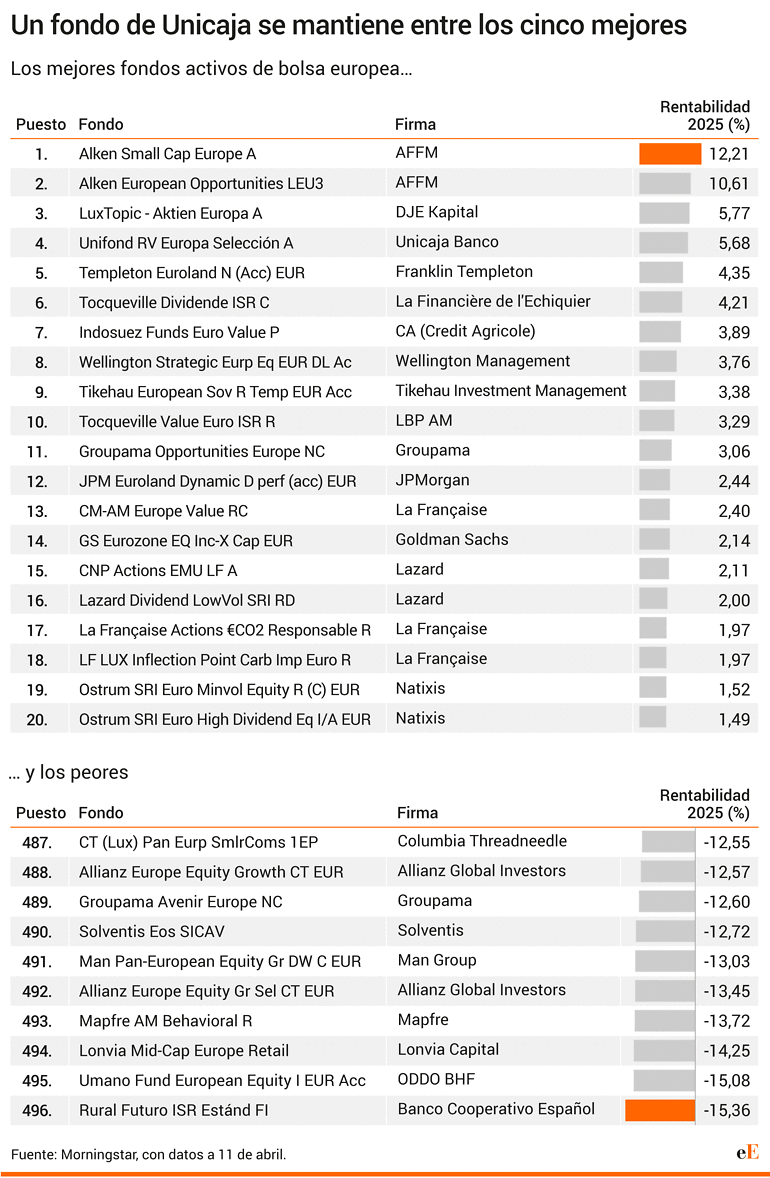 Un fondo de Unicaja se mantiene entre los cinco mejores

Los mejores fondos activos de bolsa europea...

| Puesto | Fondo | Firma | Rentabilidad 2025 (%) |
|---|---|---|---|
| 1. | Alken Small Cap Europe A | AFFM | 12,21 |
| 2. | Alken European Opportunities LEU3 | AFFM | 10,61 |
| 3. | LuxTopic - Aktien Europa A | DJE Kapital | 5,77 |
| 4. | Unifond RV Europa Selección A | Unicaja Banco | 5,68 |
| 5. | Templeton Euroland N (Acc) EUR | Franklin Templeton | 4,35 |
| 6. | Tocqueville Dividende ISR C | La Financière de l'Echiquier | 4,21 |
| 7. | Indosuez Funds Euro Value P | CA (Credit Agricole) | 3,89 |
| 8. | Wellington Strategic Eurp Eq EUR DL Ac | Wellington Management | 3,76 |
| 9. | Tikehau European Sov R Temp EUR Acc | Tikehau Investment Management | 3,38 |
| 10. | Tocqueville Value Euro ISR R | LBP AM | 3,29 |
| 11. | Groupama Opportunities Europe NC | Groupama | 3,06 |
| 12. | JPM Euroland Dynamic D perf (acc) EUR | JPMorgan | 2,44 |
| 13. | CM-AM Europe Value RC | La Française | 2,40 |
| 14. | GS Eurozone EQ Inc-X Cap EUR | Goldman Sachs | 2,14 |
| 15. | CNP Actions EMU LF A | Lazard | 2,11 |
| 16. | Lazard Dividend LowVol SRI RD | Lazard | 2,00 |
| 17. | La Française Actions €CO2 Responsable R | La Française | 1,97 |
| 18. | LF LUX Inflection Point Carb Imp Euro R | La Française | 1,97 |
| 19. | Ostrum SRI Euro Minvol Equity R (C) EUR | Natixis | 1,52 |
| 20. | Ostrum SRI Euro High Dividend Eq I/A EUR | Natixis | 1,49 |

... y los peores

| Puesto | Fondo | Firma | Rentabilidad 2025 (%) |
|---|---|---|---|
| 487. | CT (Lux) Pan Eurp SmlrComs 1EP | Columbia Threadneedle | -12,55 |
| 488. | Allianz Europe Equity Growth CT EUR | Allianz Global Investors | -12,57 |
| 489. | Groupama Avenir Europe NC | Groupama | -12,60 |
| 490. | Solventis Eos SICAV | Solventis | -12,72 |
| 491. | Man Pan-European Equity Gr DW C EUR | Man Group | -13,03 |
| 492. | Allianz Europe Equity Gr Sel CT EUR | Allianz Global Investors | -13,45 |
| 493. | Mapfre AM Behavioral R | Mapfre | -13,72 |
| 494. | Lonvia Mid-Cap Europe Retail | Lonvia Capital | -14,25 |
| 495. | Umano Fund European Equity I EUR Acc | ODDO BHF | -15,08 |
| 496. | Rural Futuro ISR Estánd FI | Banco Cooperativo Español | -15,36 |

Fuente: Morningstar, con datos a 11 de abril.

eE